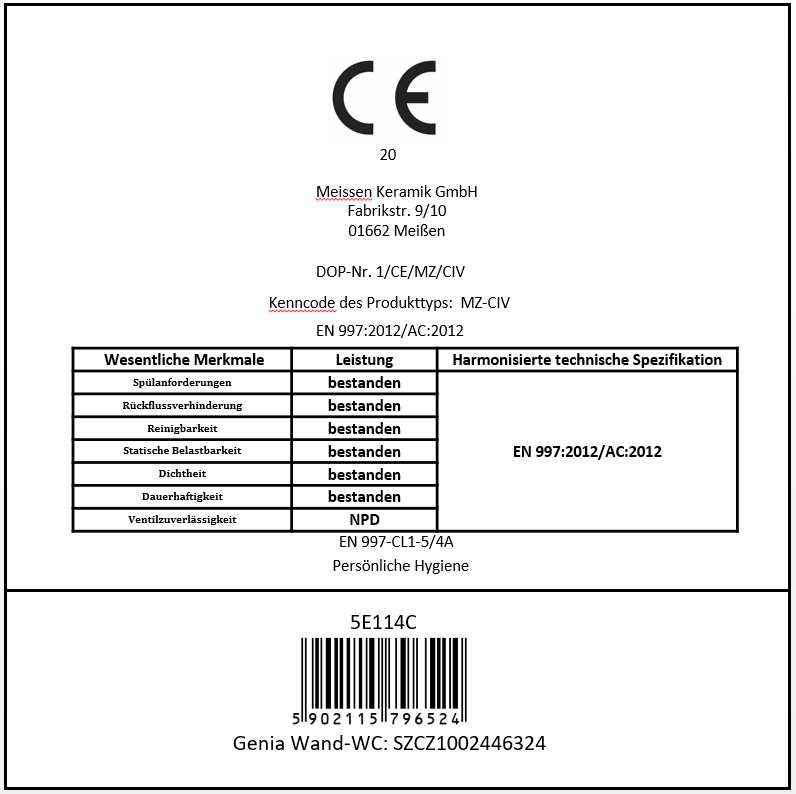 CE

20

Meissen Keramik GmbH
Fabrikstr. 9/10
01662 Meißen

DOP-Nr. 1/CE/MZ/CIV

Kenncode des Produkttyps: MZ-CIV

EN 997:2012/AC:2012

| Wesentliche Merkmale | Leistung | Harmonisierte technische Spezifikation |
|---|---|---|
| Spülanforderungen | bestanden | EN 997:2012/AC:2012 |
| Rückflussverhinderung | bestanden | |
| Reinigbarkeit | bestanden | |
| Statische Belastbarkeit | bestanden | |
| Dichtheit | bestanden | |
| Dauerhaftigkeit | bestanden | |
| Ventilzuverlässigkeit | NPD | |

EN 997-CL1-5/4A
Persönliche Hygiene

5E114C

5 902115 796524

Genia Wand-WC: SZCZ1002446324